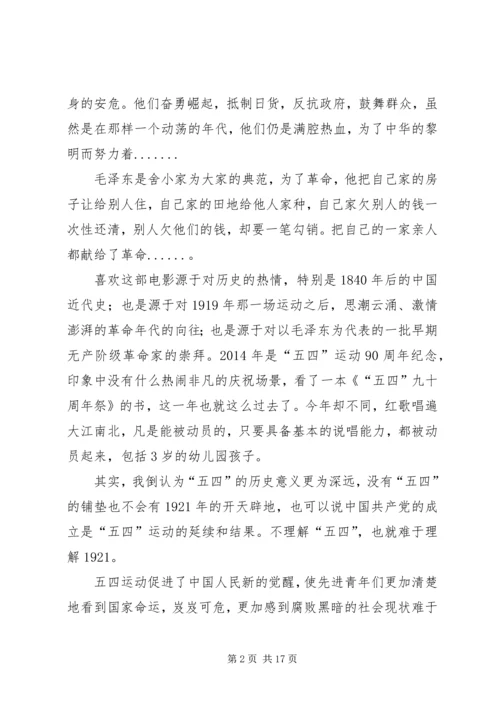 身的安危。他们奋勇崛起，抵制日货，反抗政府，鼓舞群众，虽然是在那样一个动荡的年代，他们仍是满腔热血，为了中华的黎明而努力着.......

毛泽东是舍小家为大家的典范，为了革命，他把自己家的房子让给别人住，自己家的田地给他人家种，自己家欠别人的钱一次性还清，别人欠他们的钱，却要一笔勾销。把自己的一家亲人都献给了革命......。

喜欢这部电影源于对历史的热情，特别是1840年后的中国近代史；也是源于对1919年那一场运动之后，思潮云涌、激情澎湃的革命年代的向往；也是源于对以毛泽东为代表的一批早期无产阶级革命家的崇拜。2014年是“五四”运动90周年纪念，印象中没有什么热闹非凡的庆祝场景，看了一本《“五四”九十周年祭》的书，这一年也就这么过去了。今年却不同，红歌唱遍大江南北，凡是能被动员的，只要具备基本的说唱能力，都被动员起来，包括3岁的幼儿园孩子。

其实，我倒认为“五四”的历史意义更为深远，没有“五四”的铺垫也不会有1921年的开天辟地，也可以说中国共产党的成立是“五四”运动的延续和结果。不理解“五四”，也就难于理解1921。

五四运动促进了中国人民新的觉醒，使先进青年们更加清楚地看到国家命运，岌岌可危，更加感到腐败黑暗的社会现状难于

第2页 共17页